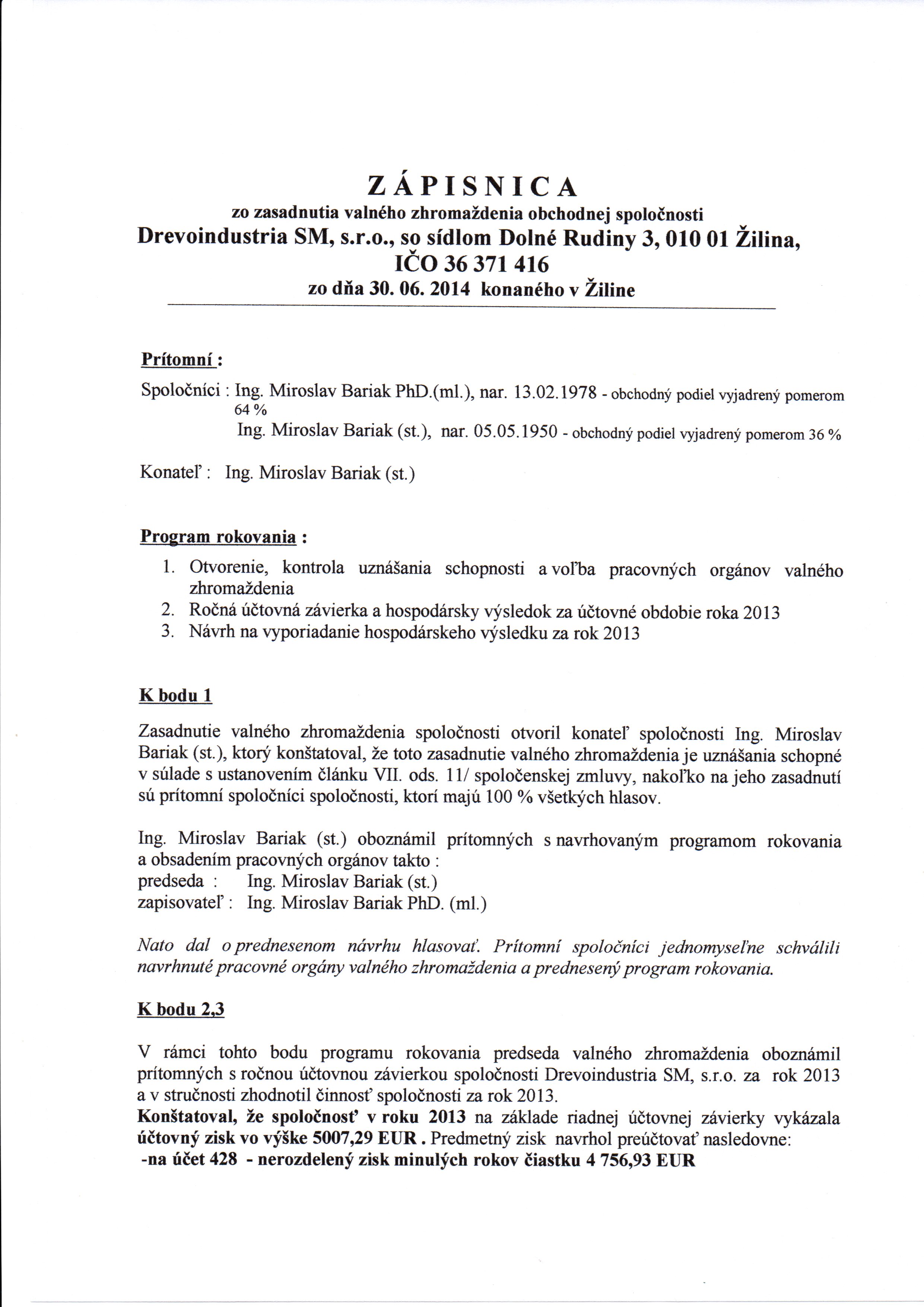 ZÁPISNICA
zo zasadnutia valného zhromaždenia obchodnej spoločnosti
Drevoindustria SM, s.r.o., so sídlom Dolné Rudiny 3, 010 01 Žilina, IČO 36 371 416
zo dňa 30. 06. 2014 konaného v Žiline

Prítomní :

Spoločníci : Ing. Miroslav Bariak PhD.(ml.), nar. 13.02.1978 - obchodný podiel vyjadrený pomerom 64 %
Ing. Miroslav Bariak (st.), nar. 05.05.1950 - obchodný podiel vyjadrený pomerom 36 %

Konateľ : Ing. Miroslav Bariak (st.)

Program rokovania :

1. Otvorenie, kontrola uznášania schopnosti a voľba pracovných orgánov valného zhromaždenia
2. Ročná účtovná závierka a hospodársky výsledok za účtovné obdobie roka 2013
3. Návrh na vyporiadanie hospodárskeho výsledku za rok 2013

K bodu 1

Zasadnutie valného zhromaždenia spoločnosti otvoril konateľ spoločnosti Ing. Miroslav Bariak (st.), ktorý konštatoval, že toto zasadnutie valného zhromaždenia je uznášania schopné v súlade s ustanovením článku VII. ods. 11/ spoločenskej zmluvy, nakoľko na jeho zasadnutí sú prítomní spoločníci spoločnosti, ktorí majú 100 % všetkých hlasov.

Ing. Miroslav Bariak (st.) oboznámil prítomných s navrhovaným programom rokovania a obsadením pracovných orgánov takto :
predseda : Ing. Miroslav Bariak (st.)
zapisovateľ : Ing. Miroslav Bariak PhD. (ml.)

Nato dal o prednesenom návrhu hlasovať. Prítomní spoločníci jednomyseľne schválili navrhnuté pracovné orgány valného zhromaždenia a prednesený program rokovania.

K bodu 2,3

V rámci tohto bodu programu rokovania predseda valného zhromaždenia oboznámil prítomných s ročnou účtovnou závierkou spoločnosti Drevoindustria SM, s.r.o. za rok 2013 a v stručnosti zhodnotil činnosť spoločnosti za rok 2013.
Konštatoval, že spoločnosť v roku 2013 na základe riadnej účtovnej závierky vykázala účtovný zisk vo výške 5007,29 EUR . Predmetný zisk navrhol preúčtovať nasledovne:
-na účet 428 - nerozdelený zisk minulých rokov čiastku 4 756,93 EUR